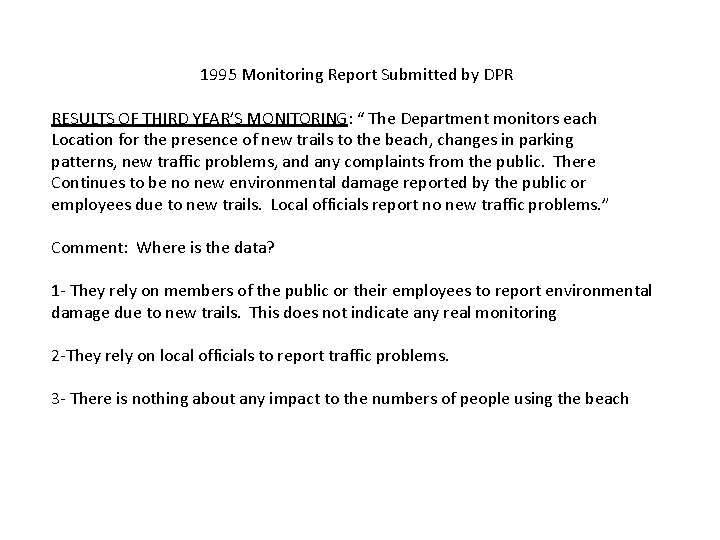 1995 Monitoring Report Submitted by DPR

RESULTS OF THIRD YEAR'S MONITORING: " The Department monitors each Location for the presence of new trails to the beach, changes in parking patterns, new traffic problems, and any complaints from the public. There Continues to be no new environmental damage reported by the public or employees due to new trails. Local officials report no new traffic problems."

Comment: Where is the data?

1- They rely on members of the public or their employees to report environmental damage due to new trails. This does not indicate any real monitoring

2-They rely on local officials to report traffic problems.

3- There is nothing about any impact to the numbers of people using the beach